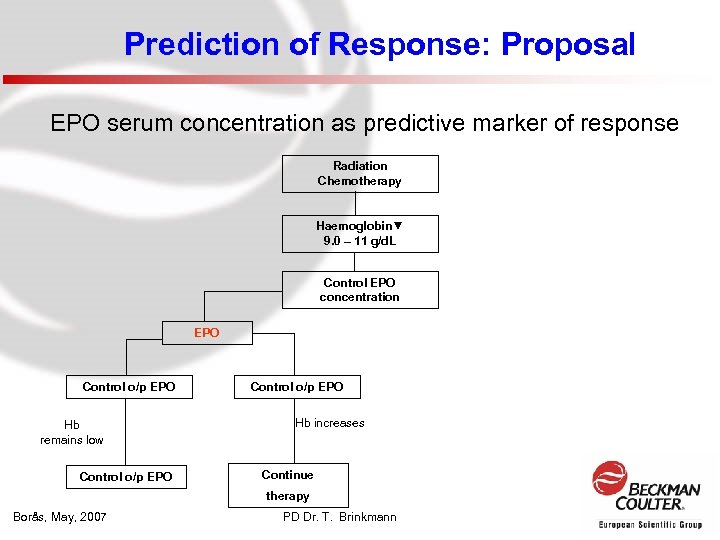 Prediction of Response: Proposal

EPO serum concentration as predictive marker of response

Radiation Chemotherapy

Haemoglobin▼ 9.0 – 11 g/dL

Control EPO concentration

EPO

Control o/p EPO

Control o/p EPO

Hb remains low

Hb increases

Control o/p EPO

Continue therapy

Borås, May, 2007

PD Dr. T. Brinkmann

BECKMAN COULTER.

European Scientific Group